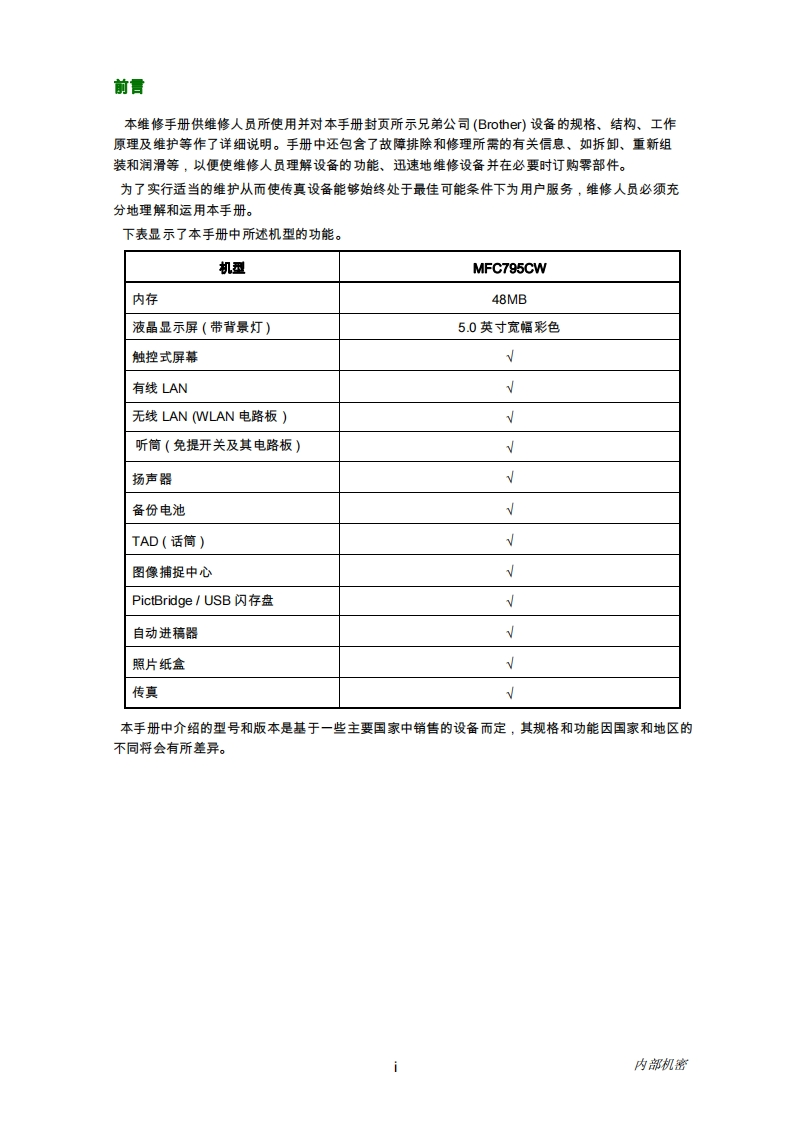 前言

本维修手册供维修人员所使用并对本手册封页所示兄弟公司 (Brother) 设备的规格、结构、工作原理及维护等作了详细说明。手册中还包含了故障排除和修理所需的有关信息、如拆卸、重新组装和润滑等，以便使维修人员理解设备的功能、迅速地维修设备并在必要时订购零部件。

为了实行适当的维护从而使传真设备能够始终处于最佳可能条件下为用户服务，维修人员必须充分地理解和运用本手册。

下表显示了本手册中所述机型的功能。

| 机型 | MFC795CW |
|---|---|
| 内存 | 48MB |
| 液晶显示屏（带背景灯） | 5.0 英寸宽幅彩色 |
| 触控式屏幕 | √ |
| 有线 LAN | √ |
| 无线 LAN (WLAN 电路板） | √ |
| 听筒（免提开关及其电路板） | √ |
| 扬声器 | √ |
| 备份电池 | √ |
| TAD（话筒） | √ |
| 图像捕捉中心 | √ |
| PictBridge / USB 闪存盘 | √ |
| 自动进稿器 | √ |
| 照片纸盒 | √ |
| 传真 | √ |

本手册中介绍的型号和版本是基于一些主要国家中销售的设备而定，其规格和功能因国家和地区的不同将会有所差异。

i

内部机密